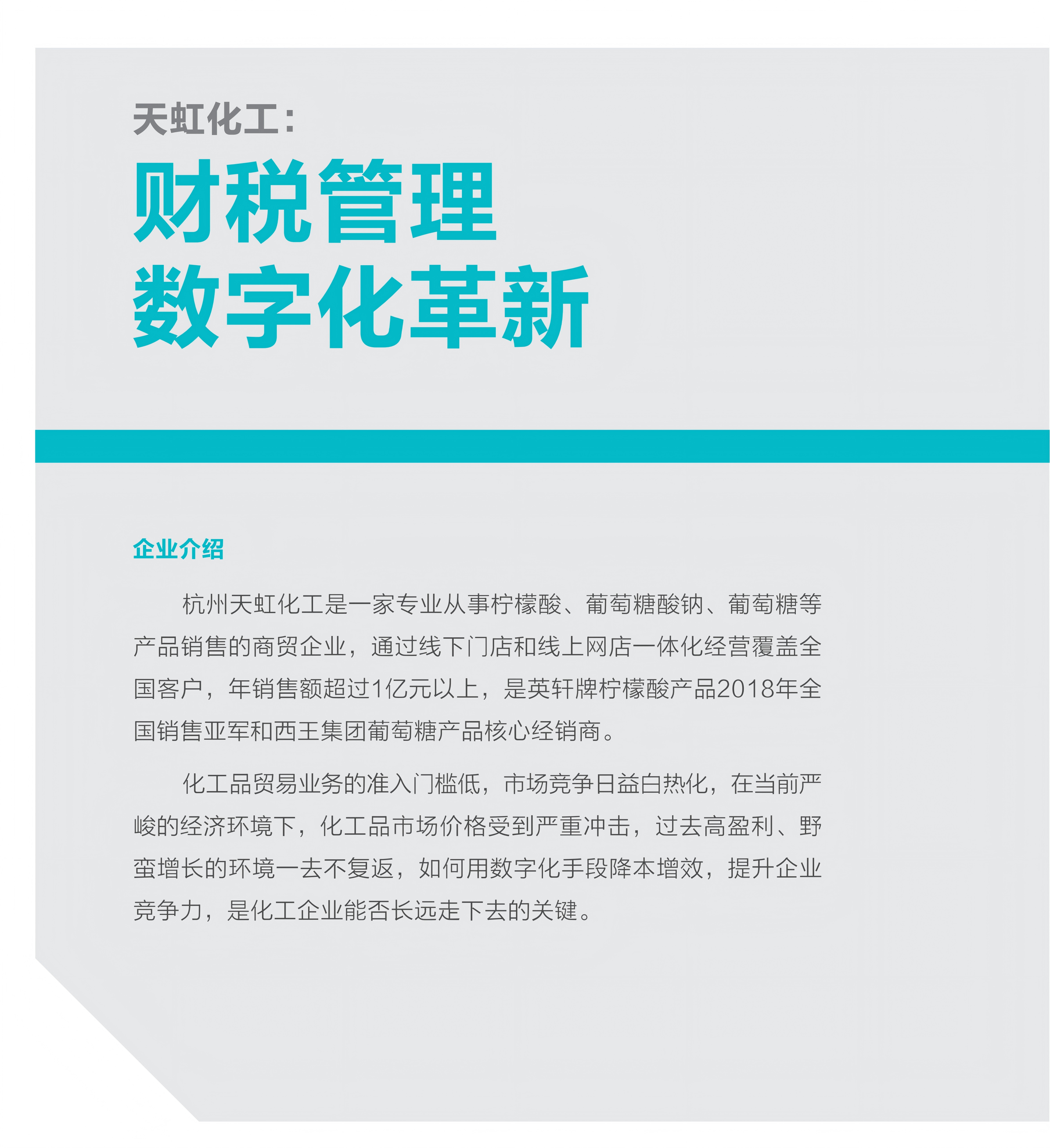 天虹化工：

财税管理
数字化革新

企业介绍

杭州天虹化工是一家专业从事柠檬酸、葡萄糖酸钠、葡萄糖等产品销售的商贸企业，通过线下门店和线上网店一体化经营覆盖全国客户，年销售额超过1亿元以上，是英轩牌柠檬酸产品2018年全国销售亚军和西王集团葡萄糖产品核心经销商。

化工品贸易业务的准入门槛低，市场竞争日益白热化，在当前严峻的经济环境下，化工品市场价格受到严重冲击，过去高盈利、野蛮增长的环境一去不复返，如何用数字化手段降本增效，提升企业竞争力，是化工企业能否长远走下去的关键。